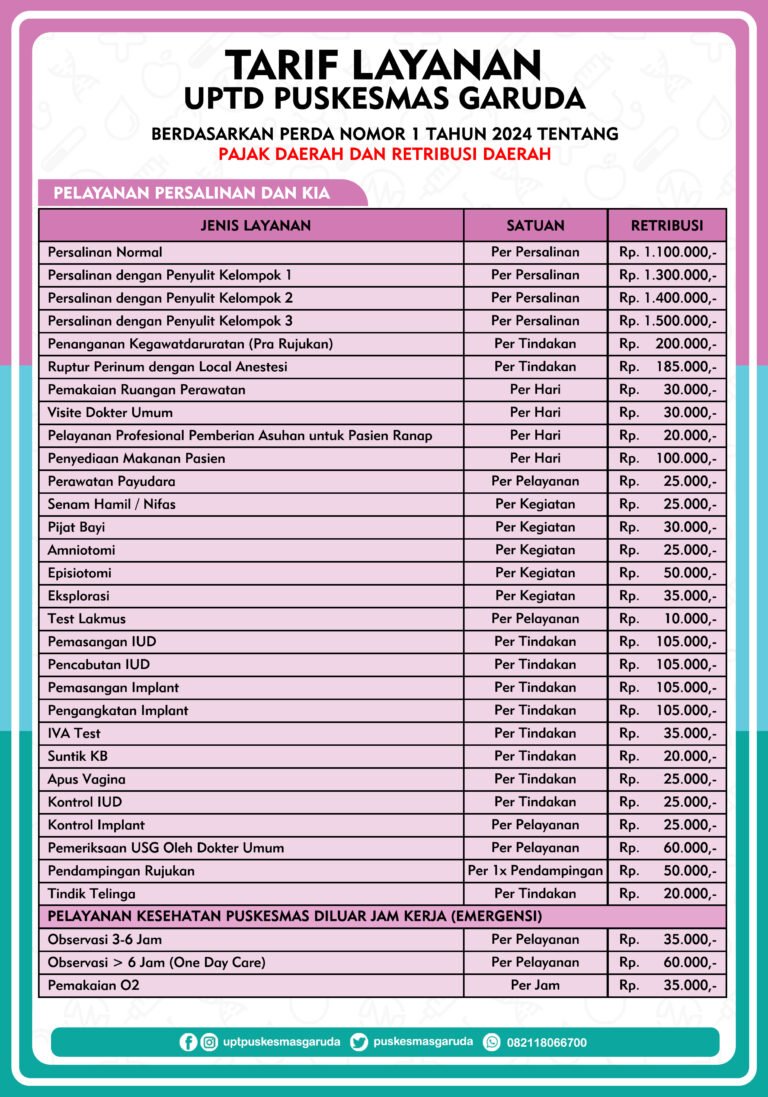 TARIF LAYANAN
UPTD PUSKESMAS GARUDA

BERDASARKAN PERDA NOMOR 1 TAHUN 2024 TENTANG
PAJAK DAERAH DAN RETRIBUSI DAERAH

PELAYANAN PERSALINAN DAN KIA

| JENIS LAYANAN | SATUAN | RETRIBUSI |
|---|---|---|
| Persalinan Normal | Per Persalinan | Rp. 1.100.000,- |
| Persalinan dengan Penyulit Kelompok 1 | Per Persalinan | Rp. 1.300.000,- |
| Persalinan dengan Penyulit Kelompok 2 | Per Persalinan | Rp. 1.400.000,- |
| Persalinan dengan Penyulit Kelompok 3 | Per Persalinan | Rp. 1.500.000,- |
| Penanganan Kegawatdaruratan (Pra Rujukan) | Per Tindakan | Rp. 200.000,- |
| Ruptur Perinum dengan Local Anestesi | Per Tindakan | Rp. 185.000,- |
| Pemakaian Ruangan Perawatan | Per Hari | Rp. 30.000,- |
| Visite Dokter Umum | Per Hari | Rp. 30.000,- |
| Pelayanan Profesional Pemberian Asuhan untuk Pasien Ranap | Per Hari | Rp. 20.000,- |
| Penyediaan Makanan Pasien | Per Hari | Rp. 100.000,- |
| Perawatan Payudara | Per Pelayanan | Rp. 25.000,- |
| Senam Hamil / Nifas | Per Kegiatan | Rp. 25.000,- |
| Pijat Bayi | Per Kegiatan | Rp. 30.000,- |
| Amniotomi | Per Kegiatan | Rp. 25.000,- |
| Episiotomi | Per Kegiatan | Rp. 50.000,- |
| Eksplorasi | Per Kegiatan | Rp. 35.000,- |
| Test Lakmus | Per Pelayanan | Rp. 10.000,- |
| Pemasangan IUD | Per Tindakan | Rp. 105.000,- |
| Pencabutan IUD | Per Tindakan | Rp. 105.000,- |
| Pemasangan Implant | Per Tindakan | Rp. 105.000,- |
| Pengangkatan Implant | Per Tindakan | Rp. 105.000,- |
| IVA Test | Per Tindakan | Rp. 35.000,- |
| Suntik KB | Per Tindakan | Rp. 20.000,- |
| Apus Vagina | Per Tindakan | Rp. 25.000,- |
| Kontrol IUD | Per Tindakan | Rp. 25.000,- |
| Kontrol Implant | Per Pelayanan | Rp. 25.000,- |
| Pemeriksaan USG Oleh Dokter Umum | Per Pelayanan | Rp. 60.000,- |
| Pendampingan Rujukan | Per 1x Pendampingan | Rp. 50.000,- |
| Tindik Telinga | Per Tindakan | Rp. 20.000,- |
| PELAYANAN KESEHATAN PUSKESMAS DILUAR JAM KERJA (EMERGENSI) | | |
| Observasi 3-6 Jam | Per Pelayanan | Rp. 35.000,- |
| Observasi > 6 Jam (One Day Care) | Per Pelayanan | Rp. 60.000,- |
| Pemakaian O2 | Per Jam | Rp. 35.000,- |

uptpuskesmasgaruda puskesmasgaruda 082118066700